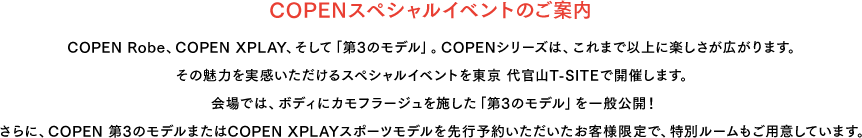 COPENスペシャルイベントのご案内

COPEN Robe、COPEN XPLAY、そして「第3のモデル」。COPENシリーズは、これまで以上に楽しさが広がります。

その魅力を実感いただけるスペシャルイベントを東京 代官山T-SITEで開催します。

会場では、ボディにカモフラージュを施した「第3のモデル」を一般公開！

さらに、COPEN 第3のモデルまたはCOPEN XPLAYスポーツモデルを先行予約いただいたお客様限定で、特別ルームもご用意しています。